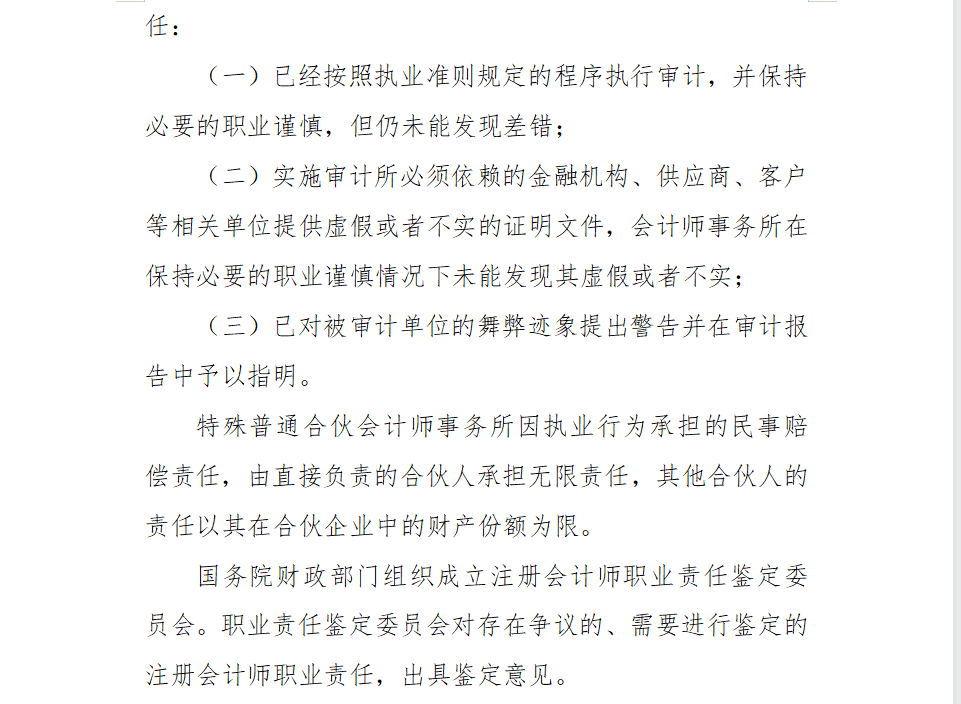 任：

（一）已经按照执业准则规定的程序执行审计，并保持必要的职业谨慎，但仍未能发现差错；

（二）实施审计所必须依赖的金融机构、供应商、客户等相关单位提供虚假或者不实的证明文件，会计师事务所在保持必要的职业谨慎情况下未能发现其虚假或者不实；

（三）已对被审计单位的舞弊迹象提出警告并在审计报告中予以指明。

特殊普通合伙会计师事务所因执业行为承担的民事赔偿责任，由直接负责的合伙人承担无限责任，其他合伙人的责任以其在合伙企业中的财产份额为限。

国务院财政部门组织成立注册会计师职业责任鉴定委员会。职业责任鉴定委员会对存在争议的、需要进行鉴定的注册会计师职业责任，出具鉴定意见。